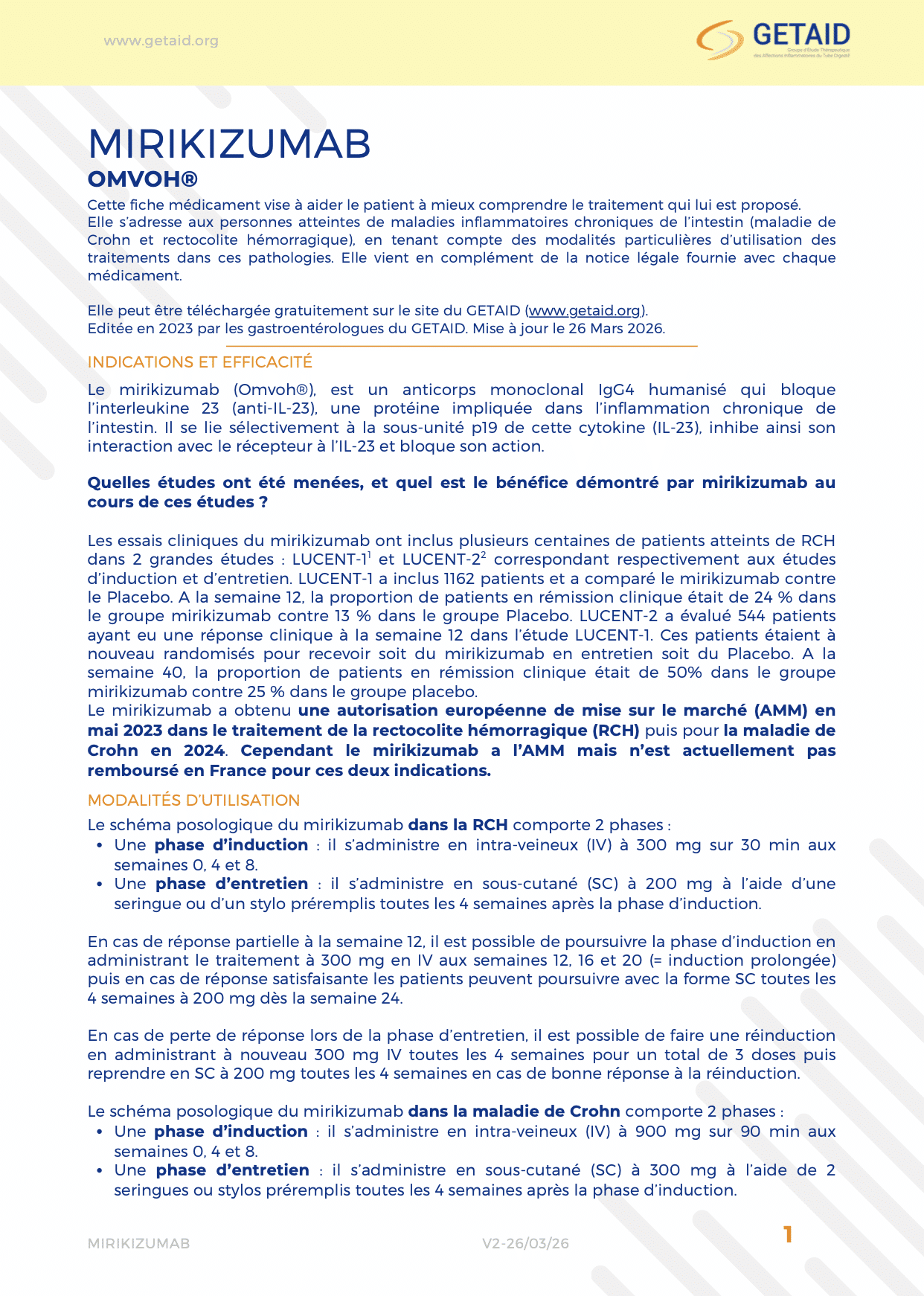 www.getaid.org

GETAID
Groupe d'Étude Thérapeutique des Affections Inflammatoires du Tube Digestif

MIRIKIZUMAB
OMVOH®

Cette fiche médicament vise à aider le patient à mieux comprendre le traitement qui lui est proposé. Elle s'adresse aux personnes atteintes de maladies inflammatoires chroniques de l'intestin (maladie de Crohn et rectocolite hémorragique), en tenant compte des modalités particulières d'utilisation des traitements dans ces pathologies. Elle vient en complément de la notice légale fournie avec chaque médicament.

Elle peut être téléchargée gratuitement sur le site du GETAID (www.getaid.org).
Editée en 2023 par les gastroentérologues du GETAID. Mise à jour le 26 Mars 2026.

INDICATIONS ET EFFICACITÉ

Le mirikizumab (Omvoh®), est un anticorps monoclonal IgG4 humanisé qui bloque l'interleukine 23 (anti-IL-23), une protéine impliquée dans l'inflammation chronique de l'intestin. Il se lie sélectivement à la sous-unité p19 de cette cytokine (IL-23), inhibe ainsi son interaction avec le récepteur à l'IL-23 et bloque son action.

Quelles études ont été menées, et quel est le bénéfice démontré par mirikizumab au cours de ces études ?

Les essais cliniques du mirikizumab ont inclus plusieurs centaines de patients atteints de RCH dans 2 grandes études : LUCENT-1$^1$ et LUCENT-2$^2$ correspondant respectivement aux études d'induction et d'entretien. LUCENT-1 a inclus 1162 patients et a comparé le mirikizumab contre le Placebo. A la semaine 12, la proportion de patients en rémission clinique était de 24 % dans le groupe mirikizumab contre 13 % dans le groupe Placebo. LUCENT-2 a évalué 544 patients ayant eu une réponse clinique à la semaine 12 dans l'étude LUCENT-1. Ces patients étaient à nouveau randomisés pour recevoir soit du mirikizumab en entretien soit du Placebo. A la semaine 40, la proportion de patients en rémission clinique était de 50% dans le groupe mirikizumab contre 25 % dans le groupe placebo.
Le mirikizumab a obtenu une autorisation européenne de mise sur le marché (AMM) en mai 2023 dans le traitement de la rectocolite hémorragique (RCH) puis pour la maladie de Crohn en 2024. Cependant le mirikizumab a l'AMM mais n'est actuellement pas remboursé en France pour ces deux indications.

MODALITÉS D'UTILISATION

Le schéma posologique du mirikizumab dans la RCH comporte 2 phases :
• Une phase d'induction : il s'administre en intra-veineux (IV) à 300 mg sur 30 min aux semaines 0, 4 et 8.
• Une phase d'entretien : il s'administre en sous-cutané (SC) à 200 mg à l'aide d'une seringue ou d'un stylo préremplis toutes les 4 semaines après la phase d'induction.

En cas de réponse partielle à la semaine 12, il est possible de poursuivre la phase d'induction en administrant le traitement à 300 mg en IV aux semaines 12, 16 et 20 (= induction prolongée) puis en cas de réponse satisfaisante les patients peuvent poursuivre avec la forme SC toutes les 4 semaines à 200 mg dès la semaine 24.

En cas de perte de réponse lors de la phase d'entretien, il est possible de faire une réinduction en administrant à nouveau 300 mg IV toutes les 4 semaines pour un total de 3 doses puis reprendre en SC à 200 mg toutes les 4 semaines en cas de bonne réponse à la réinduction.

Le schéma posologique du mirikizumab dans la maladie de Crohn comporte 2 phases :
• Une phase d'induction : il s'administre en intra-veineux (IV) à 900 mg sur 90 min aux semaines 0, 4 et 8.
• Une phase d'entretien : il s'administre en sous-cutané (SC) à 300 mg à l'aide de 2 seringues ou stylos préremplis toutes les 4 semaines après la phase d'induction.

MIRIKIZUMAB V2-26/03/26 1